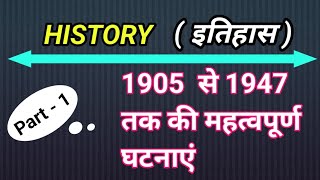 HISTORY ( इतिहास )

Part - 1

1905 से 1947 तक की महत्वपूर्ण घटनाएं